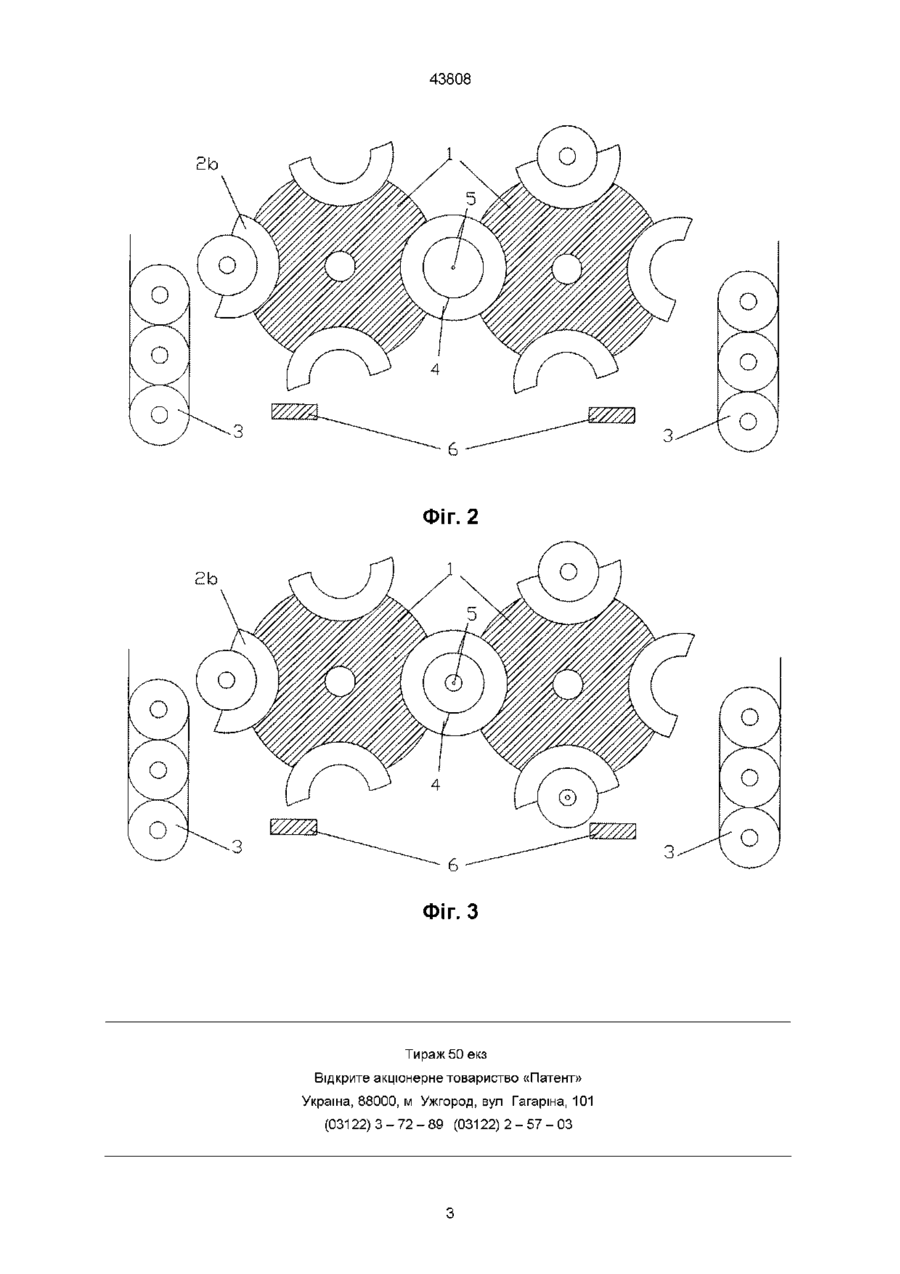 43808

2b
1
5
4
3
6
3

Фіг. 2

2b
1
5
4
3
6
3

Фіг. 3

Тираж 50 екз
Відкрите акціонерне товариство «Патент»
Україна, 88000, м Ужгород, вул Гагаріна, 101
(03122) 3 – 72 – 89 (03122) 2 – 57 – 03

3